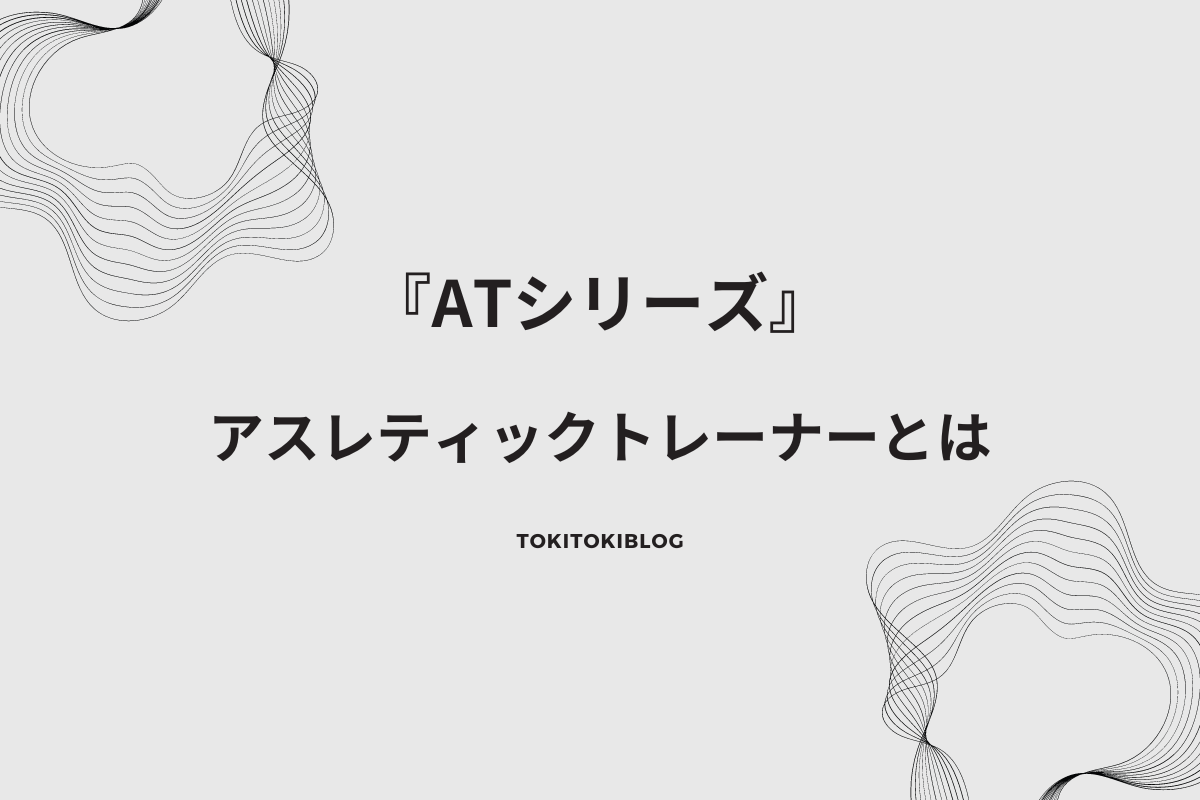 『ATシリーズ』

アスレティックトレーナーとは

TOKITOKIBLOG